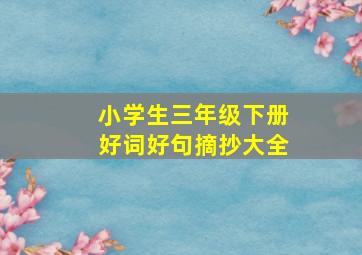 小学生三年级下册
好词好句摘抄大全